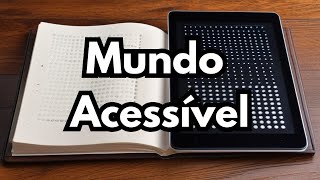 Mundo
Acessível